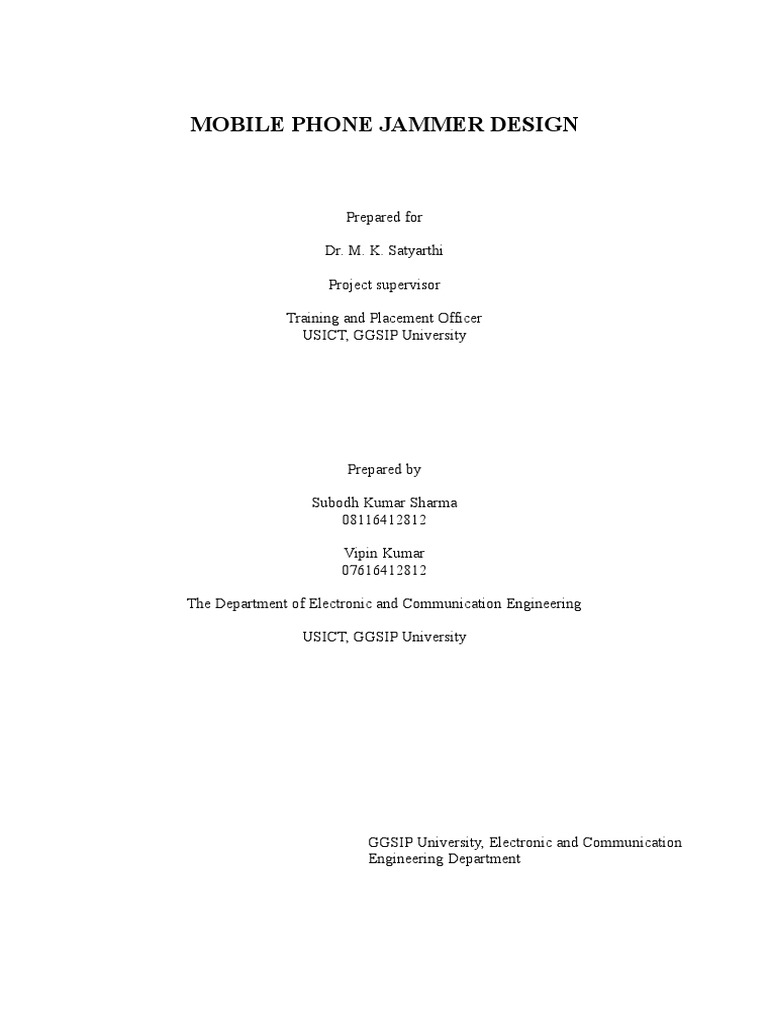 MOBILE PHONE JAMMER DESIGN

Prepared for

Dr. M. K. Satyarthi

Project supervisor

Training and Placement Officer
USICT, GGSIP University

Prepared by

Subodh Kumar Sharma
08116412812

Vipin Kumar
07616412812

The Department of Electronic and Communication Engineering

USICT, GGSIP University

GGSIP University, Electronic and Communication Engineering Department